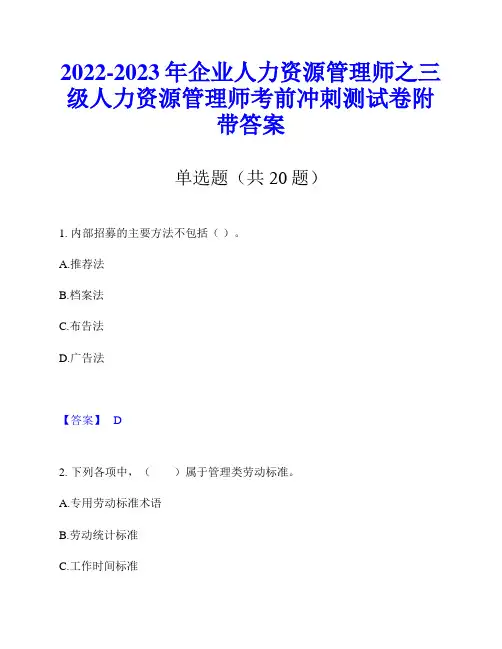 2022-2023 年企业人力资源管理师之三级人力资源管理师考前冲刺测试卷附带答案

单选题（共 20 题）

1. 内部招募的主要方法不包括（ ）。

A.推荐法

B.档案法

C.布告法

D.广告法

【答案】 D

2. 下列各项中，（　　）属于管理类劳动标准。

A.专用劳动标准术语

B.劳动统计标准

C.工作时间标准